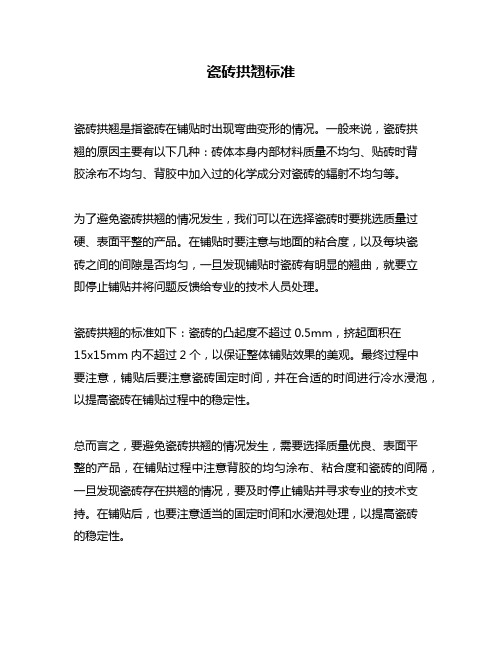 瓷砖拱翘标准

瓷砖拱翘是指瓷砖在铺贴时出现弯曲变形的情况。一般来说，瓷砖拱翘的原因主要有以下几种：砖体本身内部材料质量不均匀、贴砖时背胶涂布不均匀、背胶中加入过的化学成分对瓷砖的辐射不均匀等。

为了避免瓷砖拱翘的情况发生，我们可以在选择瓷砖时要挑选质量过硬、表面平整的产品。在铺贴时要注意与地面的粘合度，以及每块瓷砖之间的间隙是否均匀，一旦发现铺贴时瓷砖有明显的翘曲，就要立即停止铺贴并将问题反馈给专业的技术人员处理。

瓷砖拱翘的标准如下：瓷砖的凸起度不超过 0.5mm，挤起面积在 15x15mm 内不超过 2 个，以保证整体铺贴效果的美观。最终过程中要注意，铺贴后要注意瓷砖固定时间，并在合适的时间进行冷水浸泡，以提高瓷砖在铺贴过程中的稳定性。

总而言之，要避免瓷砖拱翘的情况发生，需要选择质量优良、表面平整的产品，在铺贴过程中注意背胶的均匀涂布、粘合度和瓷砖的间隔，一旦发现瓷砖存在拱翘的情况，要及时停止铺贴并寻求专业的技术支持。在铺贴后，也要注意适当的固定时间和水浸泡处理，以提高瓷砖的稳定性。